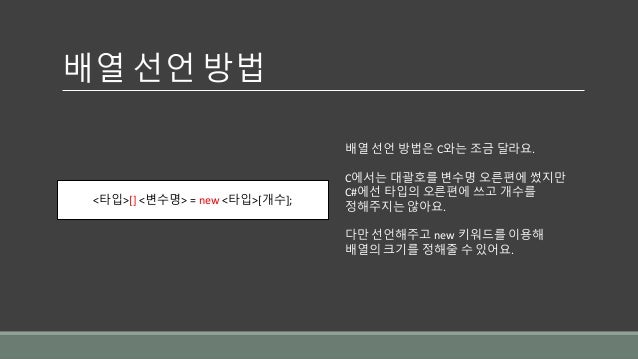 배열 선언 방법

<타입>[] <변수명> = new <타입>[개수];

배열 선언 방법은 C와는 조금 달라요.

C에서는 대괄호를 변수명 오른편에 썼지만 C#에선 타입의 오른편에 쓰고 개수를 정해주지는 않아요.

다만 선언해주고 new 키워드를 이용해 배열의 크기를 정해줄 수 있어요.